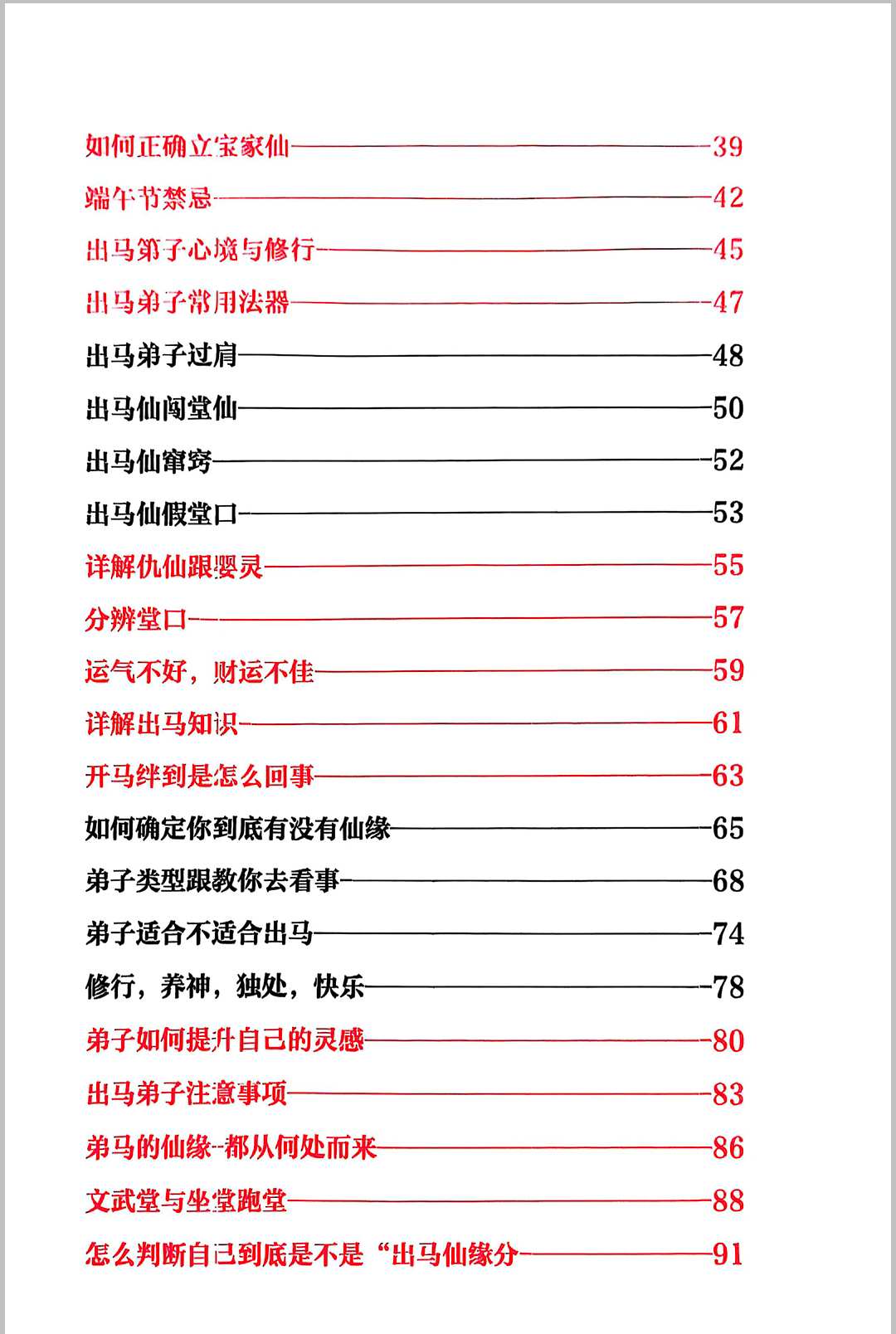 如何正确立宝家仙——39

端午节禁忌——42

出马第子心境与修行——45

出马弟子常用法器——47

出马弟子过肩——48

出马仙闯堂仙——50

出马仙窜窍——52

出马仙假堂口——53

详解仇仙跟婴灵——55

分辨堂口——57

运气不好，财运不佳——59

详解出马知识——61

开马绊到是怎么回事——63

如何确定你到底有没有仙缘——65

弟子类型跟教你去看事——68

弟子适合不适合出马——74

修行，养神，独处，快乐——78

弟子如何提升自己的灵感——80

出马弟子注意事项——83

弟马的仙缘--都从何处而来——86

文武堂与坐堂跑堂——88

怎么判断自己到底是不是“出马仙缘分——91